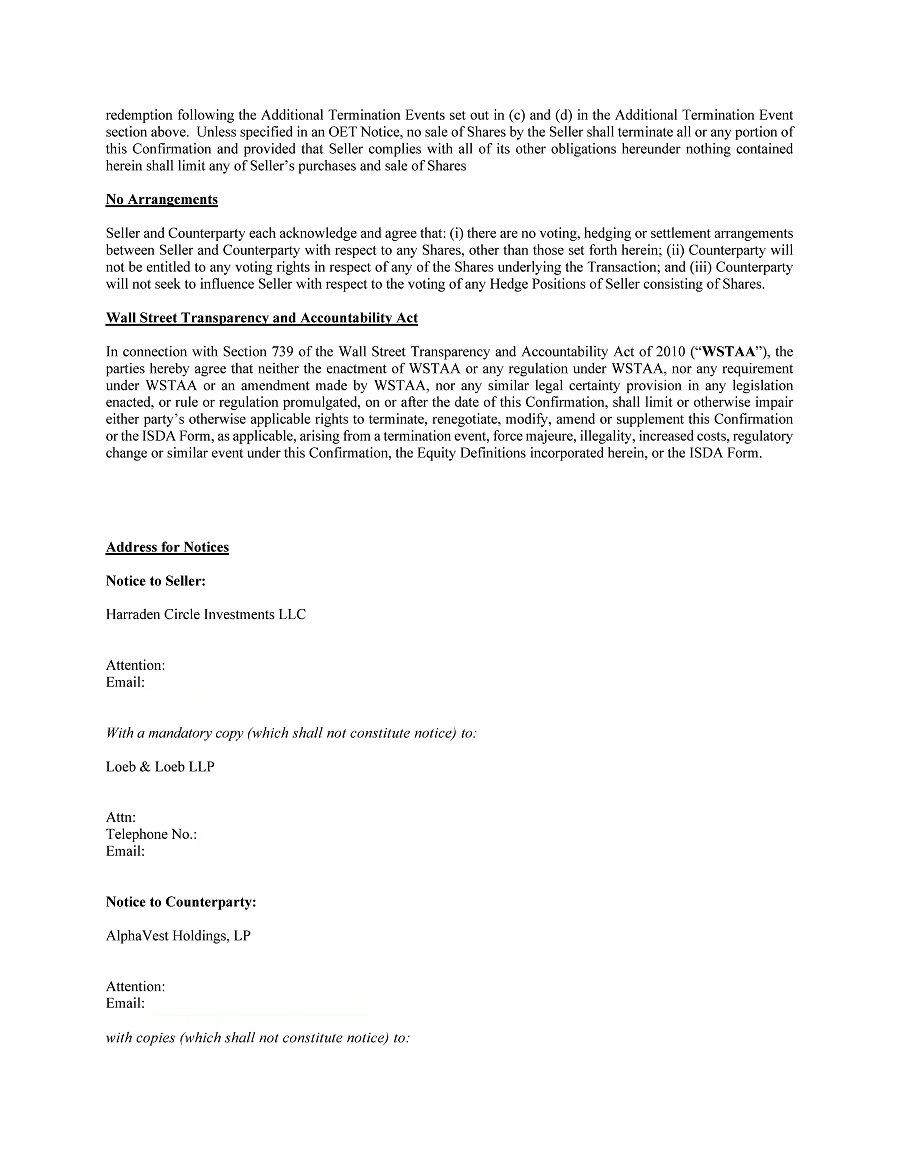 redemption following the Additional Termination Events set out in (c) and (d) in the Additional Termination Event section above. Unless specified in an OET Notice, no sale of Shares by the Seller shall terminate all or any portion of this Confirmation and provided that Seller complies with all of its other obligations hereunder nothing contained herein shall limit any of Seller's purchases and sale of Shares

No Arrangements

Seller and Counterparty each acknowledge and agree that: (i) there are no voting, hedging or settlement arrangements between Seller and Counterparty with respect to any Shares, other than those set forth herein; (ii) Counterparty will not be entitled to any voting rights in respect of any of the Shares underlying the Transaction; and (iii) Counterparty will not seek to influence Seller with respect to the voting of any Hedge Positions of Seller consisting of Shares.

Wall Street Transparency and Accountability Act

In connection with Section 739 of the Wall Street Transparency and Accountability Act of 2010 ("WSTAA"), the parties hereby agree that neither the enactment of WSTAA or any regulation under WSTAA, nor any requirement under WSTAA or an amendment made by WSTAA, nor any similar legal certainty provision in any legislation enacted, or rule or regulation promulgated, on or after the date of this Confirmation, shall limit or otherwise impair either party's otherwise applicable rights to terminate, renegotiate, modify, amend or supplement this Confirmation or the ISDA Form, as applicable, arising from a termination event, force majeure, illegality, increased costs, regulatory change or similar event under this Confirmation, the Equity Definitions incorporated herein, or the ISDA Form.

Address for Notices

Notice to Seller:

Harraden Circle Investments LLC

Attention:
Email:

With a mandatory copy (which shall not constitute notice) to:

Loeb & Loeb LLP

Attn:
Telephone No.:
Email:

Notice to Counterparty:

AlphaVest Holdings, LP

Attention:
Email:

with copies (which shall not constitute notice) to: